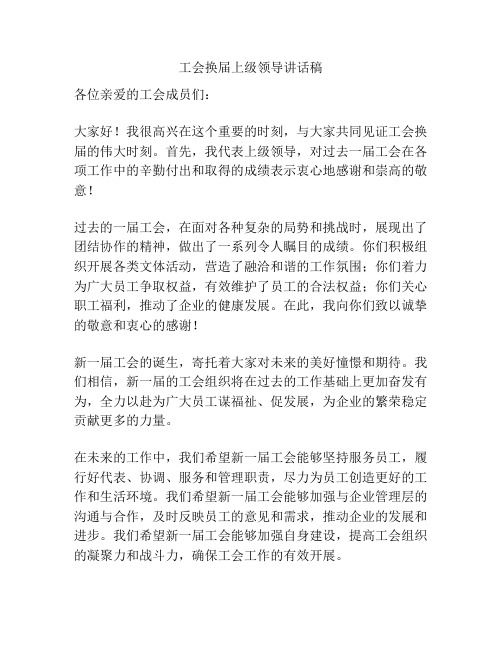 工会换届上级领导讲话稿

各位亲爱的工会成员们：

大家好！我很高兴在这个重要的时刻，与大家共同见证工会换届的伟大时刻。首先，我代表上级领导，对过去一届工会在各项工作中的辛勤付出和取得的成绩表示衷心地感谢和崇高的敬意！

过去的一届工会，在面对各种复杂的局势和挑战时，展现出了团结协作的精神，做出了一系列令人瞩目的成绩。你们积极组织开展各类文体活动，营造了融洽和谐的工作氛围；你们着力为广大员工争取权益，有效维护了员工的合法权益；你们关心职工福利，推动了企业的健康发展。在此，我向你们致以诚挚的敬意和衷心的感谢！

新一届工会的诞生，寄托着大家对未来的美好憧憬和期待。我们相信，新一届的工会组织将在过去的工作基础上更加奋发有为，全力以赴为广大员工谋福祉、促发展，为企业的繁荣稳定贡献更多的力量。

在未来的工作中，我们希望新一届工会能够坚持服务员工，履行好代表、协调、服务和管理职责，尽力为员工创造更好的工作和生活环境。我们希望新一届工会能够加强与企业管理层的沟通与合作，及时反映员工的意见和需求，推动企业的发展和进步。我们希望新一届工会能够加强自身建设，提高工会组织的凝聚力和战斗力，确保工会工作的有效开展。